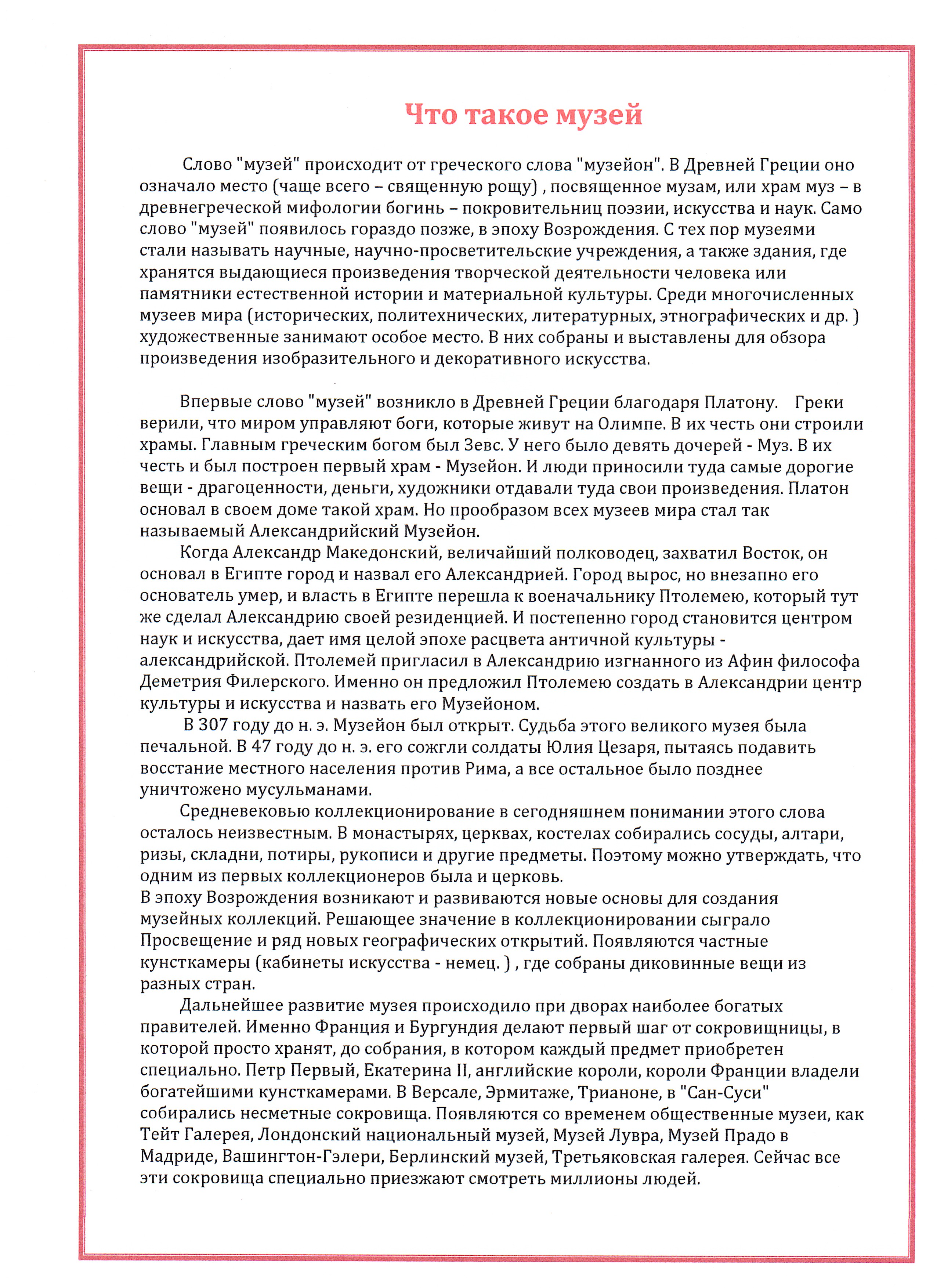 Что такое музей

Слово "музей" происходит от греческого слова "музейон". В Древней Греции оно означало место (чаще всего – священную рощу) , посвященное музам, или храм муз – в древнегреческой мифологии богинь – покровительниц поэзии, искусства и наук. Само слово "музей" появилось гораздо позже, в эпоху Возрождения. С тех пор музеями стали называть научные, научно-просветительские учреждения, а также здания, где хранятся выдающиеся произведения творческой деятельности человека или памятники естественной истории и материальной культуры. Среди многочисленных музеев мира (исторических, политехнических, литературных, этнографических и др. ) художественные занимают особое место. В них собраны и выставлены для обзора произведения изобразительного и декоративного искусства.

Впервые слово "музей" возникло в Древней Греции благодаря Платону. Греки верили, что миром управляют боги, которые живут на Олимпе. В их честь они строили храмы. Главным греческим богом был Зевс. У него было девять дочерей - Муз. В их честь и был построен первый храм - Музейон. И люди приносили туда самые дорогие вещи - драгоценности, деньги, художники отдавали туда свои произведения. Платон основал в своем доме такой храм. Но прообразом всех музеев мира стал так называемый Александрийский Музейон.

Когда Александр Македонский, величайший полководец, захватил Восток, он основал в Египте город и назвал его Александрией. Город вырос, но внезапно его основатель умер, и власть в Египте перешла к военачальнику Птолемею, который тут же сделал Александрию своей резиденцией. И постепенно город становится центром наук и искусства, дает имя целой эпохе расцвета античной культуры - александрийской. Птолемей пригласил в Александрию изгнанного из Афин философа Деметрия Филерского. Именно он предложил Птолемею создать в Александрии центр культуры и искусства и назвать его Музейоном.

В 307 году до н. э. Музейон был открыт. Судьба этого великого музея была печальной. В 47 году до н. э. его сожгли солдаты Юлия Цезаря, пытаясь подавить восстание местного населения против Рима, а все остальное было позднее уничтожено мусульманами.

Средневековью коллекционирование в сегодняшнем понимании этого слова осталось неизвестным. В монастырях, церквах, костелах собирались сосуды, алтари, ризы, складни, потиры, рукописи и другие предметы. Поэтому можно утверждать, что одним из первых коллекционеров была и церковь.
В эпоху Возрождения возникают и развиваются новые основы для создания музейных коллекций. Решающее значение в коллекционировании сыграло Просвещение и ряд новых географических открытий. Появляются частные кунсткамеры (кабинеты искусства - немец. ) , где собраны диковинные вещи из разных стран.

Дальнейшее развитие музея происходило при дворах наиболее богатых правителей. Именно Франция и Бургундия делают первый шаг от сокровищницы, в которой просто хранят, до собрания, в котором каждый предмет приобретен специально. Петр Первый, Екатерина II, английские короли, короли Франции владели богатейшими кунсткамерами. В Версале, Эрмитаже, Трианоне, в "Сан-Суси" собирались несметные сокровища. Появляются со временем общественные музеи, как Тейт Галерея, Лондонский национальный музей, Музей Лувра, Музей Прадо в Мадриде, Вашингтон-Гэлери, Берлинский музей, Третьяковская галерея. Сейчас все эти сокровища специально приезжают смотреть миллионы людей.